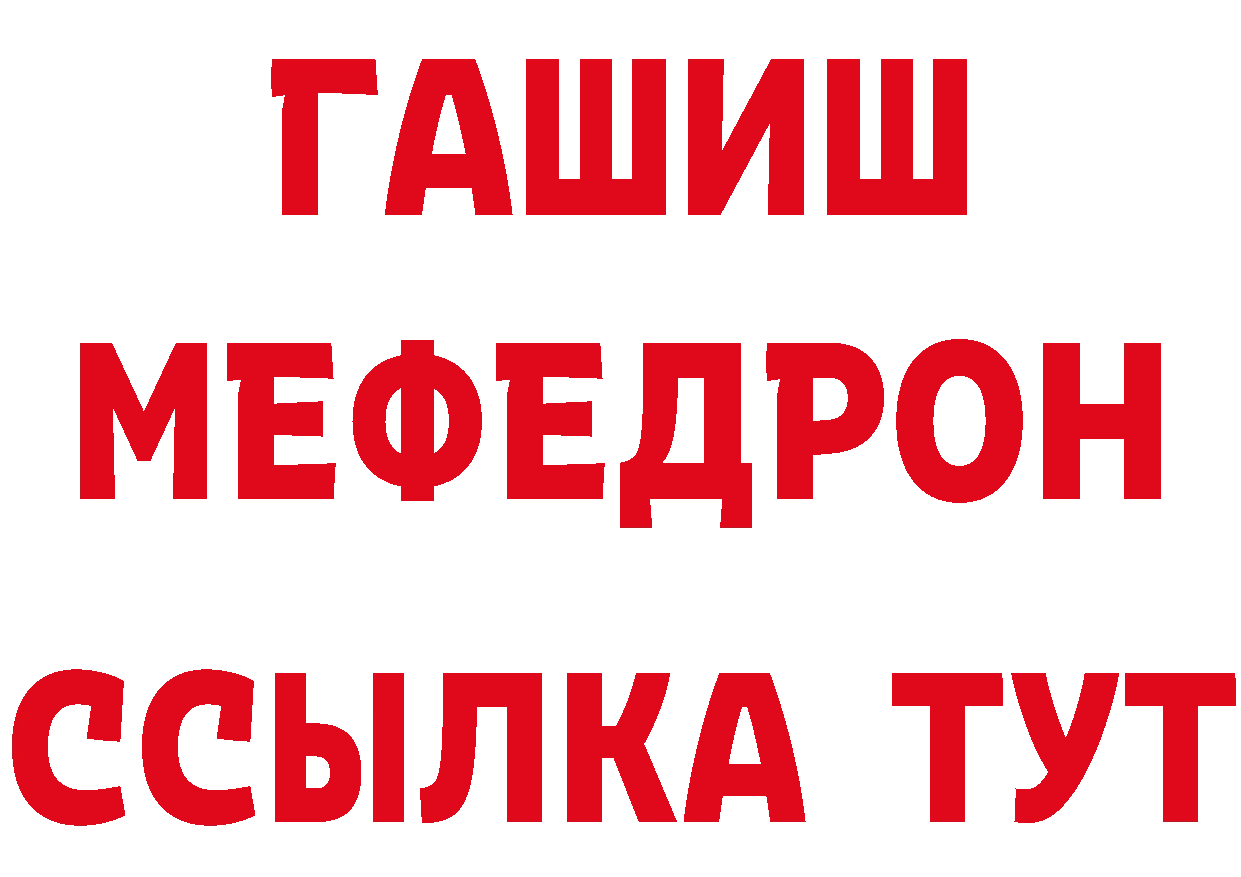 ГАШИШ
МЕФЕДРОН
ССЫЛКА ТУТ